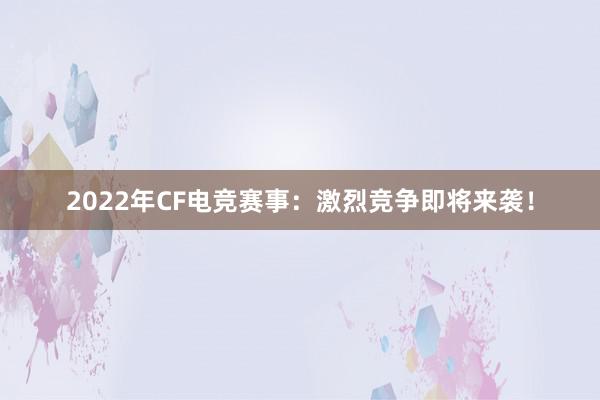 2022年CF电竞赛事：激烈竞争即将来袭！